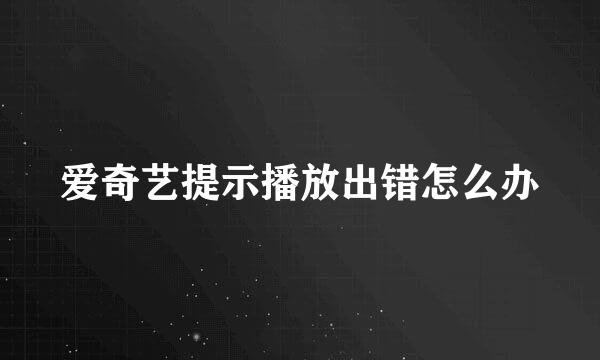 爱奇艺提示播放出错怎么办